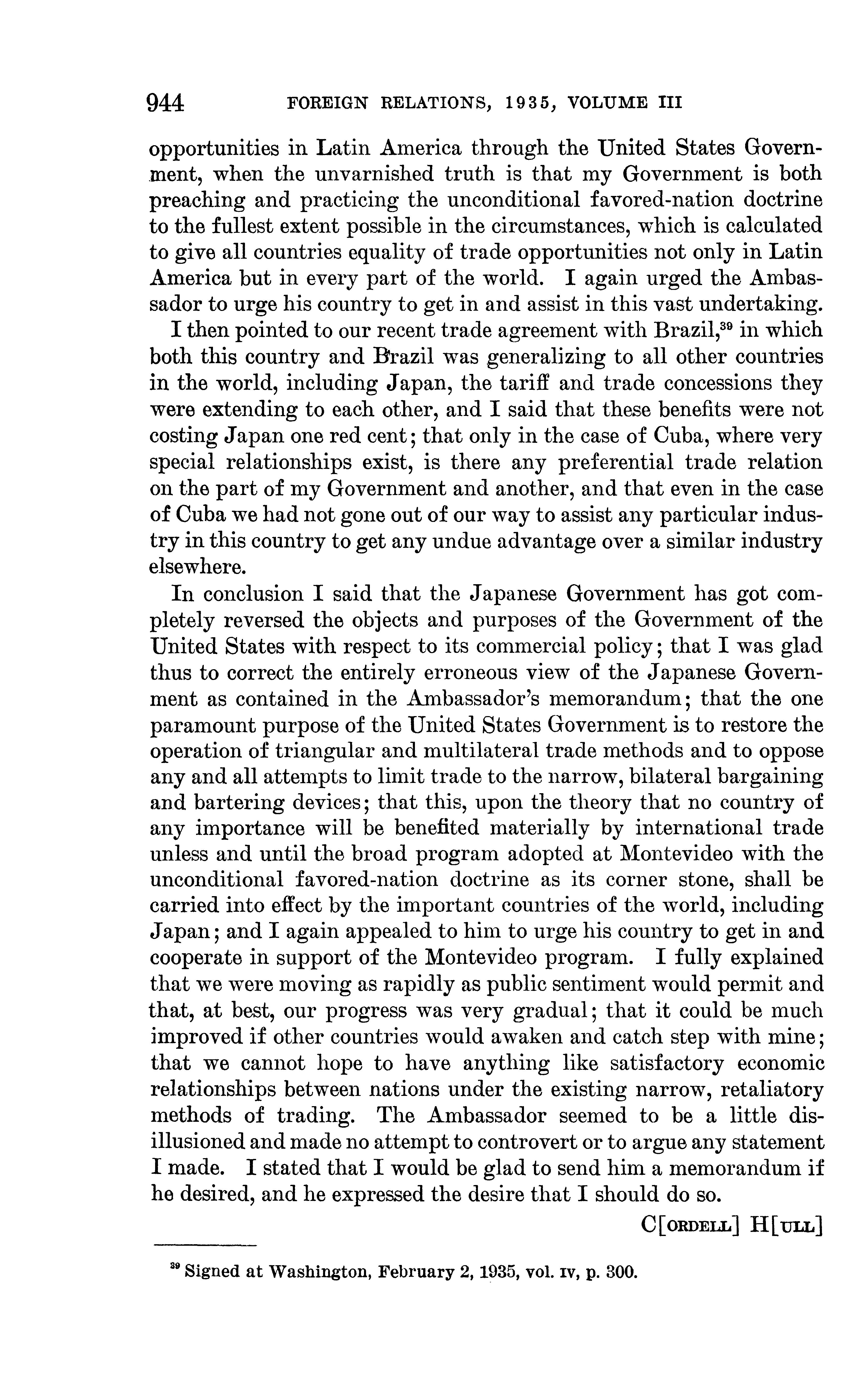 944 FOREIGN RELATIONS, 1935, VOLUME III

opportunities in Latin America through the United States Government, when the unvarnished truth is that my Government is both preaching and practicing the unconditional favored-nation doctrine to the fullest extent possible in the circumstances, which is calculated to give all countries equality of trade opportunities not only in Latin America but in every part of the world. I again urged the Ambassador to urge his country to get in and assist in this vast undertaking.

I then pointed to our recent trade agreement with Brazil,$^{39}$ in which both this country and Brazil was generalizing to all other countries in the world, including Japan, the tariff and trade concessions they were extending to each other, and I said that these benefits were not costing Japan one red cent; that only in the case of Cuba, where very special relationships exist, is there any preferential trade relation on the part of my Government and another, and that even in the case of Cuba we had not gone out of our way to assist any particular industry in this country to get any undue advantage over a similar industry elsewhere.

In conclusion I said that the Japanese Government has got completely reversed the objects and purposes of the Government of the United States with respect to its commercial policy; that I was glad thus to correct the entirely erroneous view of the Japanese Government as contained in the Ambassador's memorandum; that the one paramount purpose of the United States Government is to restore the operation of triangular and multilateral trade methods and to oppose any and all attempts to limit trade to the narrow, bilateral bargaining and bartering devices; that this, upon the theory that no country of any importance will be benefited materially by international trade unless and until the broad program adopted at Montevideo with the unconditional favored-nation doctrine as its corner stone, shall be carried into effect by the important countries of the world, including Japan; and I again appealed to him to urge his country to get in and cooperate in support of the Montevideo program. I fully explained that we were moving as rapidly as public sentiment would permit and that, at best, our progress was very gradual; that it could be much improved if other countries would awaken and catch step with mine; that we cannot hope to have anything like satisfactory economic relationships between nations under the existing narrow, retaliatory methods of trading. The Ambassador seemed to be a little disillusioned and made no attempt to controvert or to argue any statement I made. I stated that I would be glad to send him a memorandum if he desired, and he expressed the desire that I should do so.

C[ORDELL] H[ULL]

$^{39}$ Signed at Washington, February 2, 1935, vol. IV, p. 300.